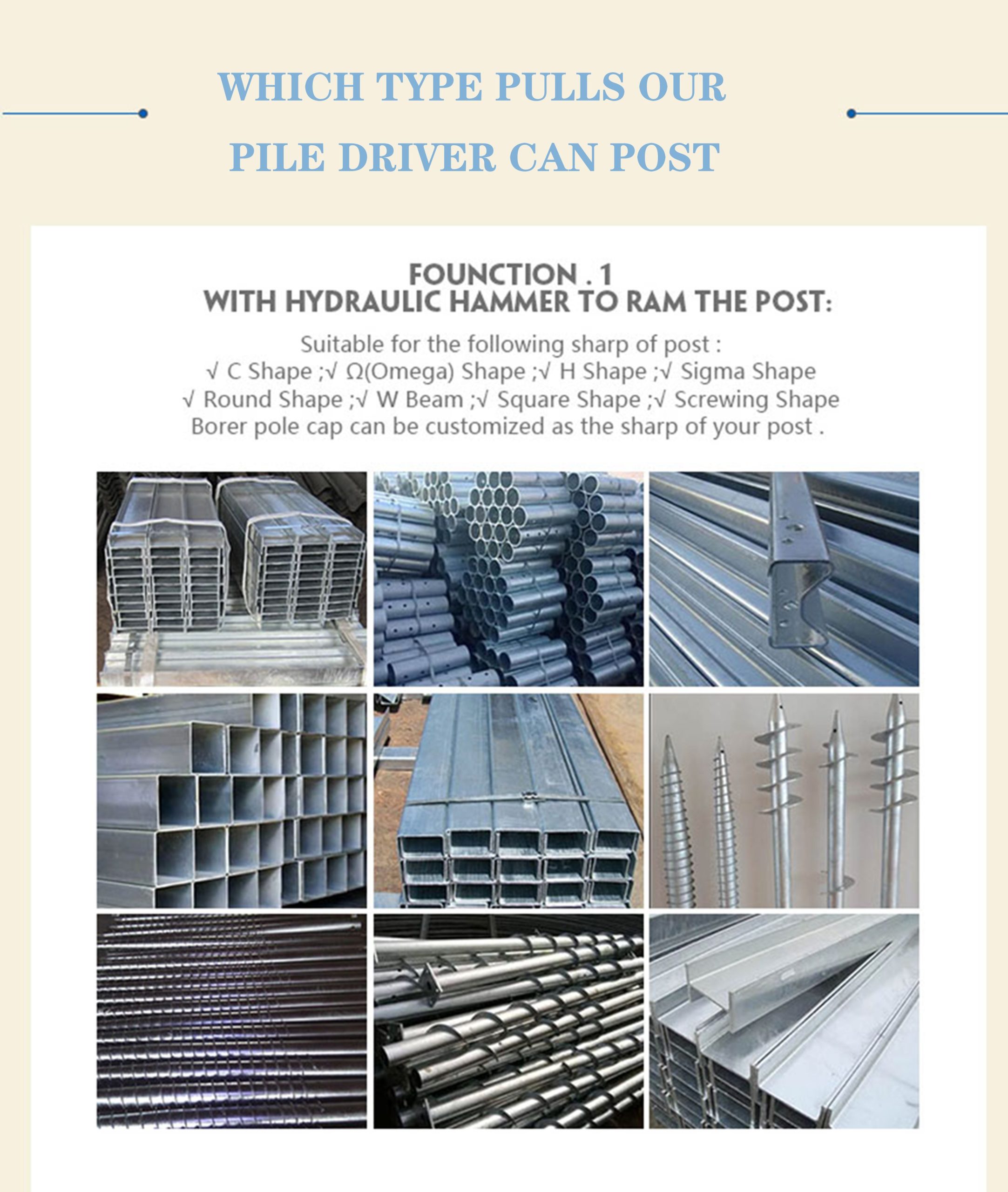 WHICH TYPE PULLS OUR PILE DRIVER CAN POST

FOUNCTION . 1
WITH HYDRAULIC HAMMER TO RAM THE POST:

Suitable for the following sharp of post :
√ C Shape ;√ Ω(Omega) Shape ;√ H Shape ;√ Sigma Shape
√ Round Shape ;√ W Beam ;√ Square Shape ;√ Screwing Shape
Borer pole cap can be customized as the sharp of your post .